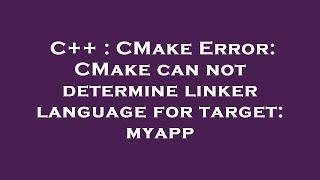 C++ : CMake Error: CMake can not determine linker language for target: myapp